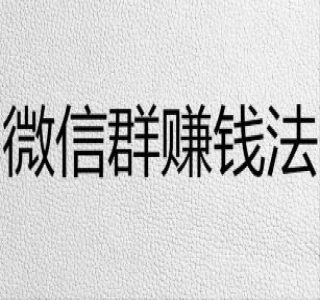 微信群赚钱法